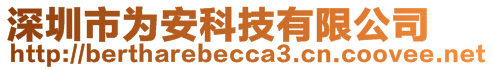 深圳市为安科技有限公司
http://bertharebecca3.cn.coovee.net